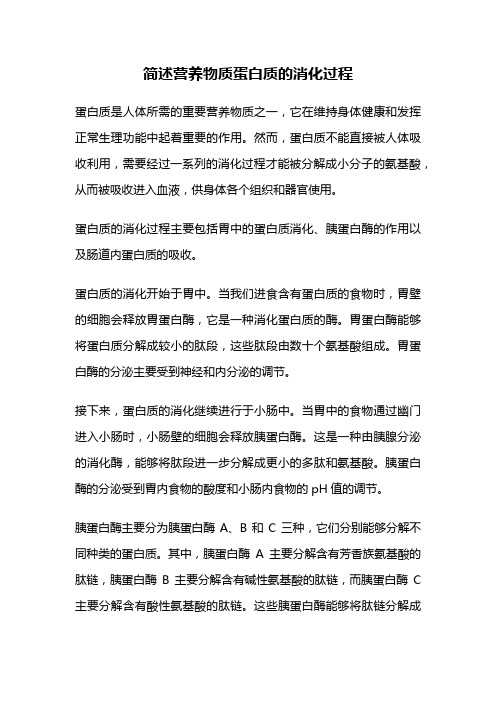 简述营养物质蛋白质的消化过程

蛋白质是人体所需的重要营养物质之一，它在维持身体健康和发挥正常生理功能中起着重要的作用。然而，蛋白质不能直接被人体吸收利用，需要经过一系列的消化过程才能被分解成小分子的氨基酸，从而被吸收进入血液，供身体各个组织和器官使用。

蛋白质的消化过程主要包括胃中的蛋白质消化、胰蛋白酶的作用以及肠道内蛋白质的吸收。

蛋白质的消化开始于胃中。当我们进食含有蛋白质的食物时，胃壁的细胞会释放胃蛋白酶，它是一种消化蛋白质的酶。胃蛋白酶能够将蛋白质分解成较小的肽段，这些肽段由数十个氨基酸组成。胃蛋白酶的分泌主要受到神经和内分泌的调节。

接下来，蛋白质的消化继续进行于小肠中。当胃中的食物通过幽门进入小肠时，小肠壁的细胞会释放胰蛋白酶。这是一种由胰腺分泌的消化酶，能够将肽段进一步分解成更小的多肽和氨基酸。胰蛋白酶的分泌受到胃内食物的酸度和小肠内食物的 pH 值的调节。

胰蛋白酶主要分为胰蛋白酶 A、B 和 C 三种，它们分别能够分解不同种类的蛋白质。其中，胰蛋白酶 A 主要分解含有芳香族氨基酸的肽链，胰蛋白酶 B 主要分解含有碱性氨基酸的肽链，而胰蛋白酶 C 主要分解含有酸性氨基酸的肽链。这些胰蛋白酶能够将肽链分解成